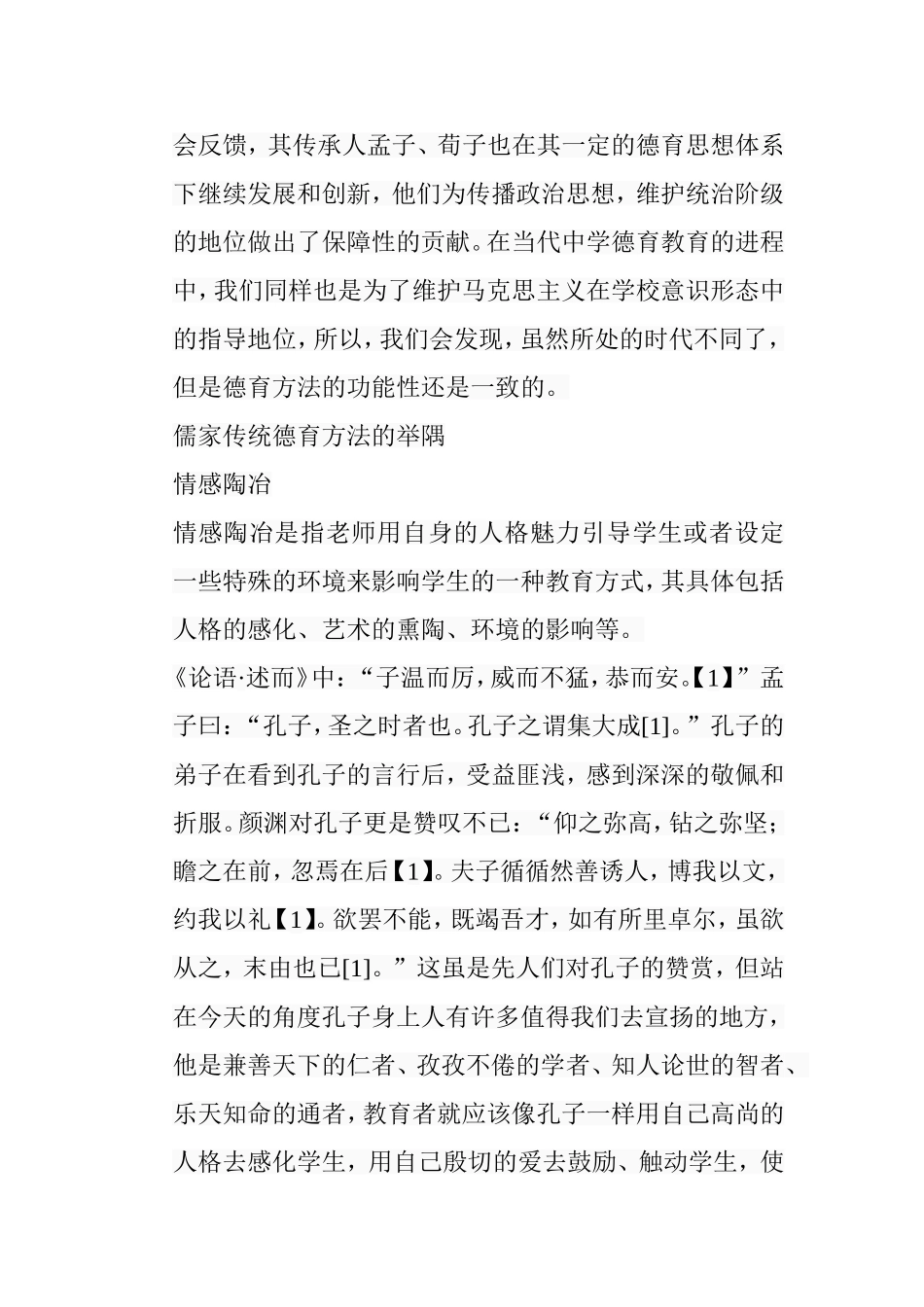 会反馈，其传承人孟子、荀子也在其一定的德育思想体系下继续发展和创新，他们为传播政治思想，维护统治阶级的地位做出了保障性的贡献。在当代中学德育教育的进程中，我们同样也是为了维护马克思主义在学校意识形态中的指导地位，所以，我们会发现，虽然所处的时代不同了，但是德育方法的功能性还是一致的。

儒家传统德育方法的举隅

情感陶冶

情感陶冶是指老师用自身的人格魅力引导学生或者设定一些特殊的环境来影响学生的一种教育方式，其具体包括人格的感化、艺术的熏陶、环境的影响等。

《论语·述而》中：“子温而厉，威而不猛，恭而安。【1】”孟子曰：“孔子，圣之时者也。孔子之谓集大成[1]。”孔子的弟子在看到孔子的言行后，受益匪浅，感到深深的敬佩和折服。颜渊对孔子更是赞叹不已：“仰之弥高，钻之弥坚；瞻之在前，忽焉在后【1】。夫子循循然善诱人，博我以文，约我以礼【1】。欲罢不能，既竭吾才，如有所里卓尔，虽欲从之，末由也已[1]。”这虽是先人们对孔子的赞赏，但站在今天的角度孔子身上人有许多值得我们去宣扬的地方，他是兼善天下的仁者、孜孜不倦的学者、知人论世的智者、乐天知命的通者，教育者就应该像孔子一样用自己高尚的人格去感化学生，用自己殷切的爱去鼓励、触动学生，使